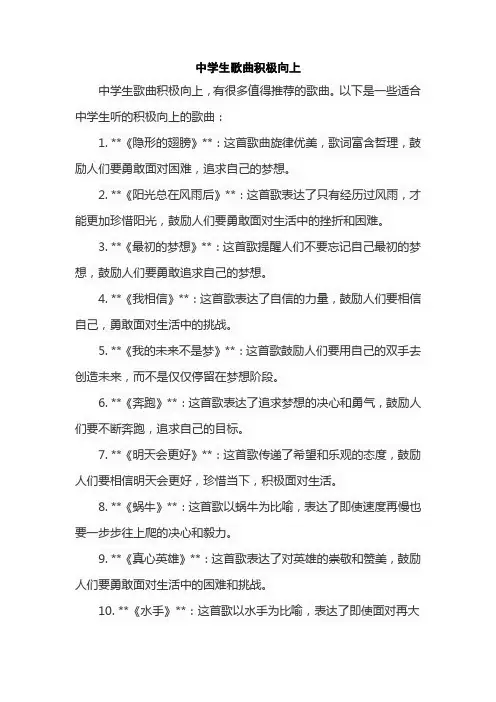 中学生歌曲积极向上

中学生歌曲积极向上，有很多值得推荐的歌曲。以下是一些适合中学生听的积极向上的歌曲：

1. **《隐形的翅膀》**：这首歌曲旋律优美，歌词富含哲理，鼓励人们要勇敢面对困难，追求自己的梦想。

2. **《阳光总在风雨后》**：这首歌表达了只有经历过风雨，才能更加珍惜阳光，鼓励人们要勇敢面对生活中的挫折和困难。

3. **《最初的梦想》**：这首歌提醒人们不要忘记自己最初的梦想，鼓励人们要勇敢追求自己的梦想。

4. **《我相信》**：这首歌表达了自信的力量，鼓励人们要相信自己，勇敢面对生活中的挑战。

5. **《我的未来不是梦》**：这首歌鼓励人们要用自己的双手去创造未来，而不是仅仅停留在梦想阶段。

6. **《奔跑》**：这首歌表达了追求梦想的决心和勇气，鼓励人们要不断奔跑，追求自己的目标。

7. **《明天会更好》**：这首歌传递了希望和乐观的态度，鼓励人们要相信明天会更好，珍惜当下，积极面对生活。

8. **《蜗牛》**：这首歌以蜗牛为比喻，表达了即使速度再慢也要一步步往上爬的决心和毅力。

9. **《真心英雄》**：这首歌表达了对英雄的崇敬和赞美，鼓励人们要勇敢面对生活中的困难和挑战。

10. **《水手》**：这首歌以水手为比喻，表达了即使面对再大